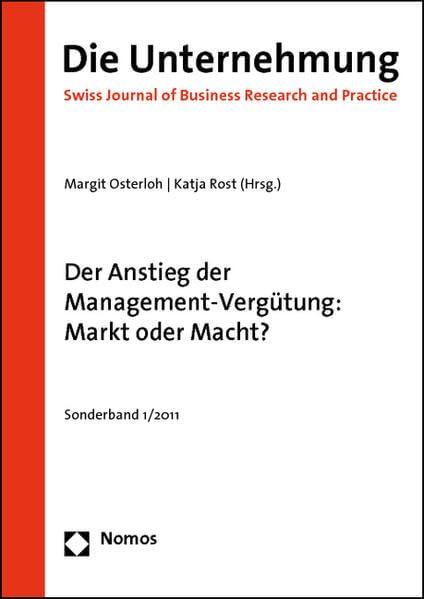 Die Unternehmung
Swiss Journal of Business Research and Practice

Margit Osterloh | Katja Rost (Hrsg.)

Der Anstieg der Management-Vergütung: Markt oder Macht?

Sonderband 1/2011

Nomos